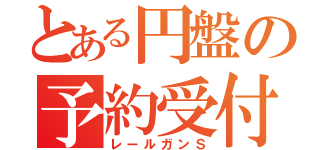 とある円盤の予約受付
レールガンＳ